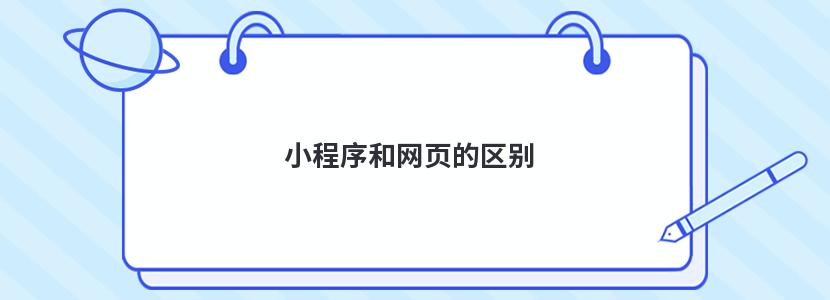 小程序和网页的区别